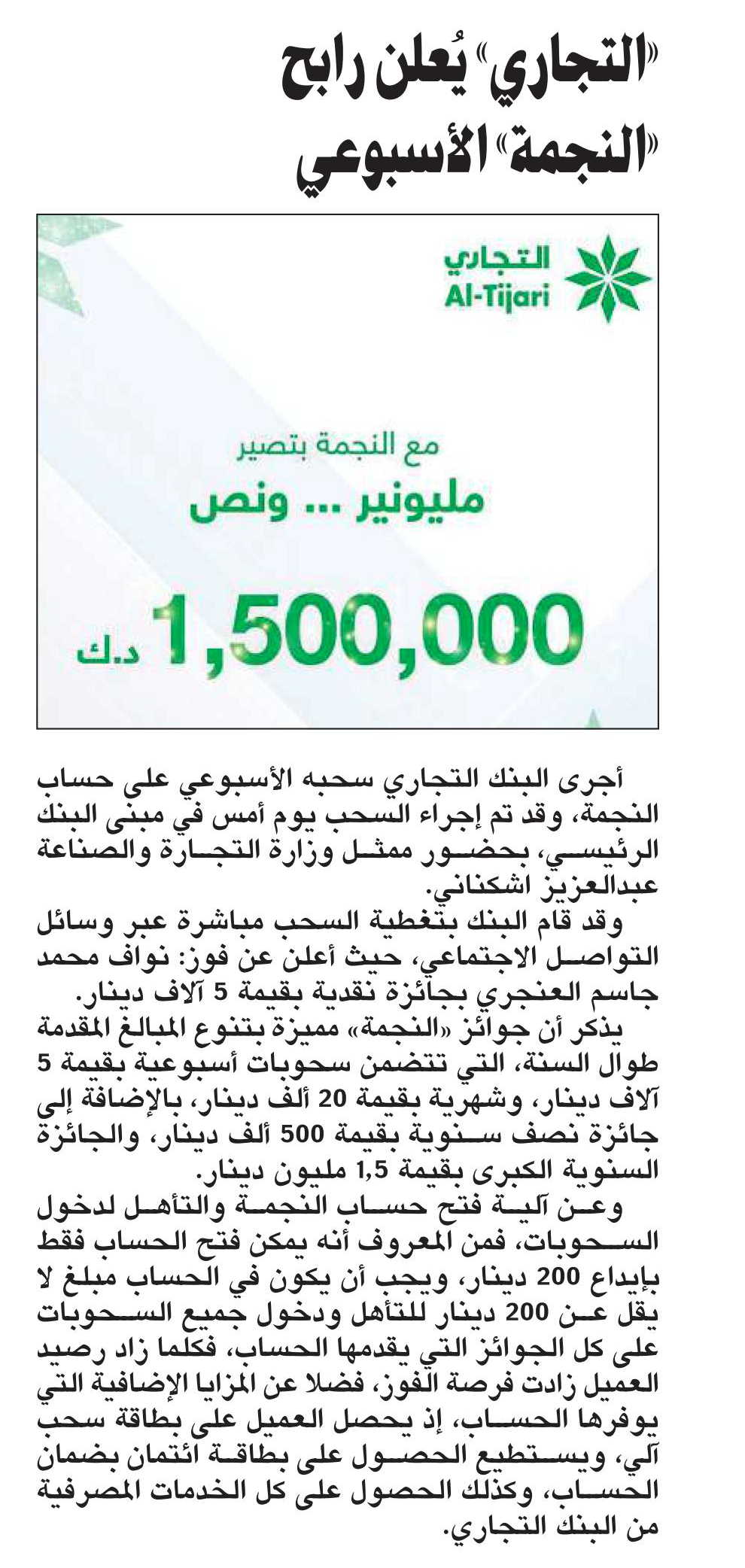 «التجاري» يُعلن رابح «النجمة» الأسبوعي

التجاري
Al-Tijari

مع النجمة بتصير
مليونير ... ونص

1,500,000 د.ك

أجرى البنك التجاري سحبه الأسبوعي على حساب النجمة، وقد تم إجراء السحب يوم أمس في مبنى البنك الرئيسي، بحضور ممثل وزارة التجارة والصناعة عبدالعزيز اشكناني.

وقد قام البنك بتغطية السحب مباشرة عبر وسائل التواصل الاجتماعي، حيث أعلن عن فوز: نواف محمد جاسم العنجري بجائزة نقدية بقيمة 5 آلاف دينار.

يذكر أن جوائز «النجمة» مميزة بتنوع المبالغ المقدمة طوال السنة، التي تتضمن سحوبات أسبوعية بقيمة 5 آلاف دينار، وشهرية بقيمة 20 ألف دينار، بالإضافة إلى جائزة نصف سنوية بقيمة 500 ألف دينار، والجائزة السنوية الكبرى بقيمة 1,5 مليون دينار.

وعن آلية فتح حساب النجمة والتأهل لدخول السحوبات، فمن المعروف أنه يمكن فتح الحساب فقط بإيداع 200 دينار، ويجب أن يكون في الحساب مبلغ لا يقل عن 200 دينار للتأهل ودخول جميع السحوبات على كل الجوائز التي يقدمها الحساب، فكلما زاد رصيد العميل زادت فرصة الفوز، فضلا عن المزايا الإضافية التي يوفرها الحساب، إذ يحصل العميل على بطاقة سحب آلي، ويستطيع الحصول على بطاقة ائتمان بضمان الحساب، وكذلك الحصول على كل الخدمات المصرفية من البنك التجاري.